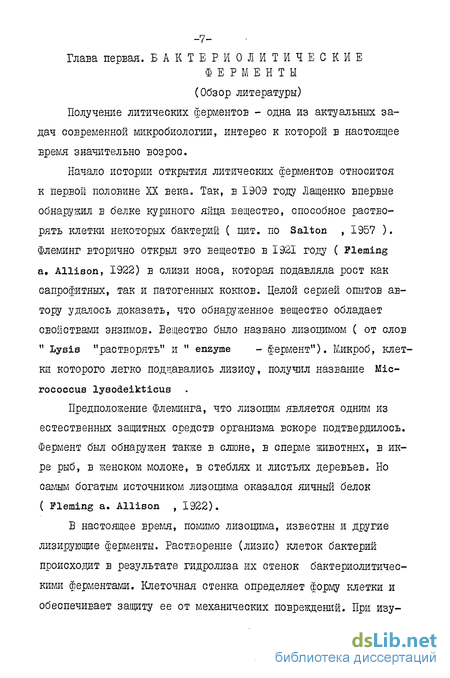 -7-

Глава первая. БАКТЕРИОЛИТИЧЕСКИЕ ФЕРМЕНТЫ

(Обзор литературы)

Получение литических ферментов - одна из актуальных задач современной микробиологии, интерес к которой в настоящее время значительно возрос.

Начало истории открытия литических ферментов относится к первой половине XX века. Так, в 1909 году Лащенко впервые обнаружил в белке куриного яйца вещество, способное растворять клетки некоторых бактерий ( цит. по Salton , 1957 ). Флеминг вторично открыл это вещество в 1921 году ( Fleming a. Allison, 1922) в слизи носа, которая подавляла рост как сапрофитных, так и патогенных кокков. Целой серией опытов автору удалось доказать, что обнаруженное вещество обладает свойствами энзимов. Вещество было названо лизоцимом ( от слов " Lysis "растворять" и " enzyme - фермент"). Микроб, клетки которого легко поддавались лизису, получил название Micrococcus lysodeikticus .

Предположение Флеминга, что лизоцим является одним из естественных защитных средств организма вскоре подтвердилось. Фермент был обнаружен также в слюне, в сперме животных, в икре рыб, в женском молоке, в стеблях и листьях деревьев. Но самым богатым источником лизоцима оказался яичный белок ( Fleming a. Allison , 1922).

В настоящее время, помимо лизоцима, известны и другие лизирующие ферменты. Растворение (лизис) клеток бактерий происходит в результате гидролиза их стенок бактериолитическими ферментами. Клеточная стенка определяет форму клетки и обеспечивает защиту ее от механических повреждений. При изу-

dsLib.net
библиотека диссертаций